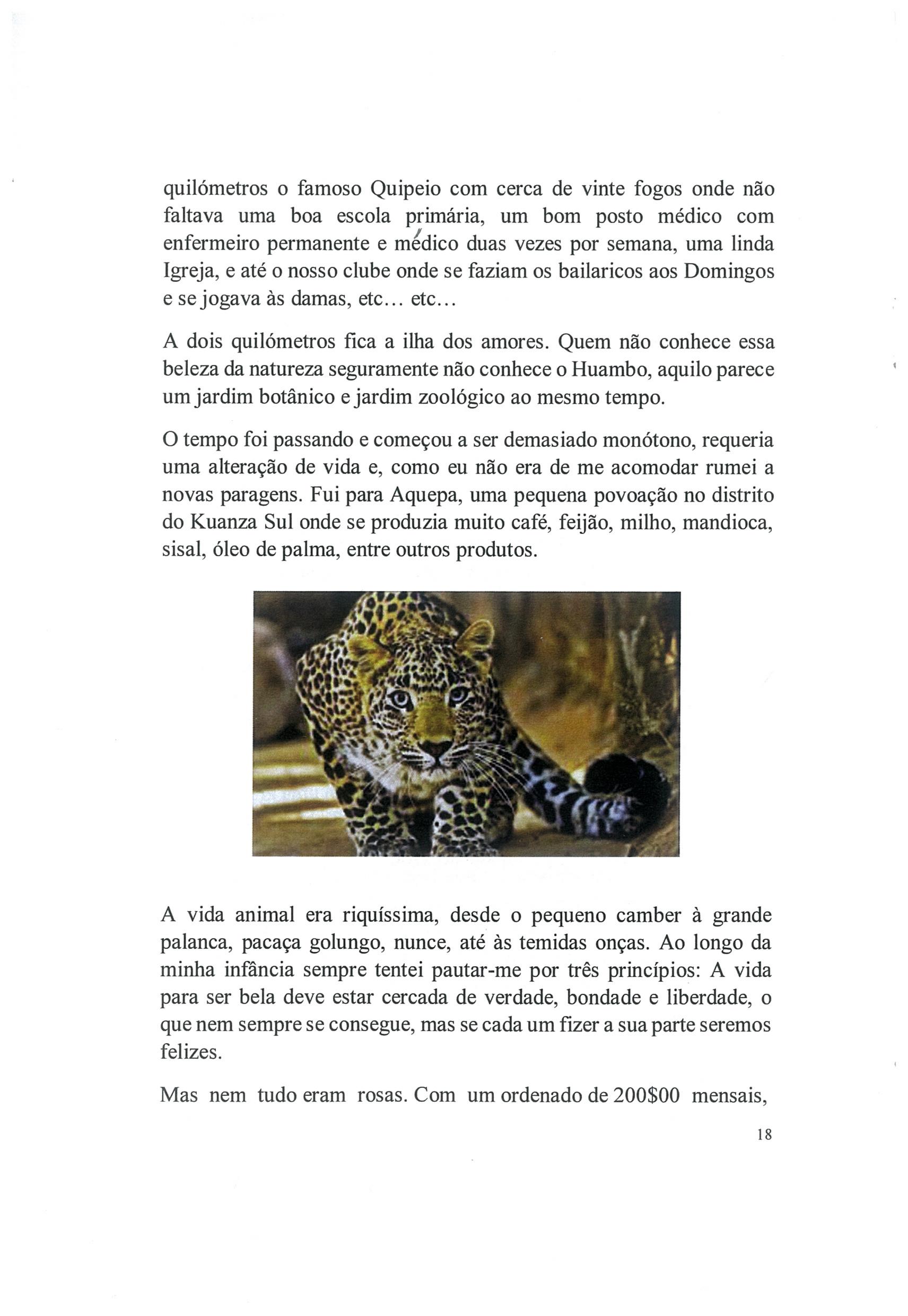 quilómetros o famoso Quipeio com cerca de vinte fogos onde não faltava uma boa escola primária, um bom posto médico com enfermeiro permanente e médico duas vezes por semana, uma linda Igreja, e até o nosso clube onde se faziam os bailaricos aos Domingos e se jogava às damas, etc... etc...

A dois quilómetros fica a ilha dos amores. Quem não conhece essa beleza da natureza seguramente não conhece o Huambo, aquilo parece um jardim botânico e jardim zoológico ao mesmo tempo.

O tempo foi passando e começou a ser demasiado monótono, requeria uma alteração de vida e, como eu não era de me acomodar rumei a novas paragens. Fui para Aquepa, uma pequena povoação no distrito do Kuanza Sul onde se produzia muito café, feijão, milho, mandioca, sisal, óleo de palma, entre outros produtos.

A vida animal era riquíssima, desde o pequeno camber à grande palanca, pacaça golungo, nunce, até às temidas onças. Ao longo da minha infância sempre tentei pautar-me por três princípios: A vida para ser bela deve estar cercada de verdade, bondade e liberdade, o que nem sempre se consegue, mas se cada um fizer a sua parte seremos felizes.

Mas nem tudo eram rosas. Com um ordenado de 200$00 mensais,

18